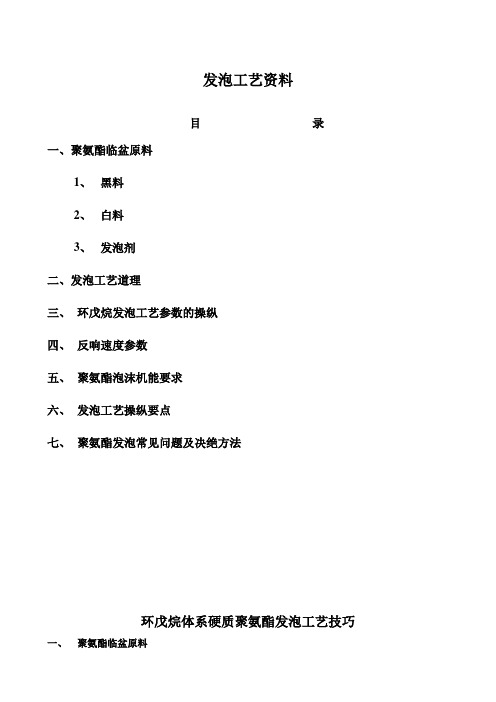 发泡工艺资料

目　　　　　　录

一、聚氨酯临盆原料

1、　黑料

2、　白料

3、　发泡剂

二、发泡工艺道理

三、　环戊烷发泡工艺参数的操纵

四、　反响速度参数

五、　聚氨酯泡沫机能要求

六、　发泡工艺操纵要点

七、　聚氨酯发泡常见问题及决绝方法

环戊烷体系硬质聚氨酯发泡工艺技巧

一、　聚氨酯临盆原料